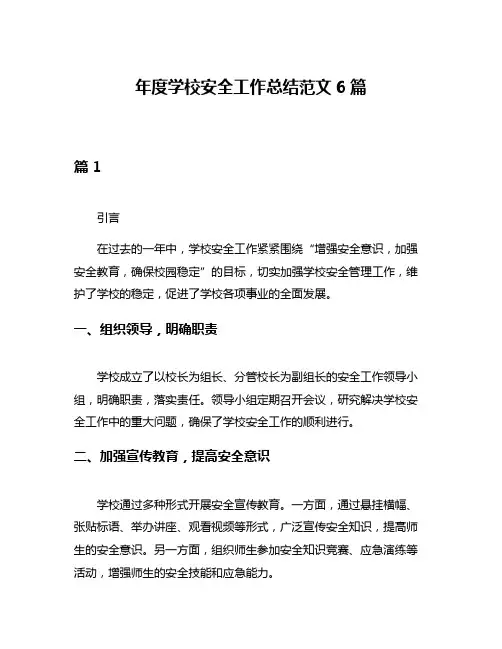 年度学校安全工作总结范文 6 篇

篇 1

引言

在过去的一年中，学校安全工作紧紧围绕“增强安全意识，加强安全教育，确保校园稳定”的目标，切实加强学校安全管理工作，维护了学校的稳定，促进了学校各项事业的全面发展。

一、组织领导，明确职责

学校成立了以校长为组长、分管校长为副组长的安全工作领导小组，明确职责，落实责任。领导小组定期召开会议，研究解决学校安全工作中的重大问题，确保了学校安全工作的顺利进行。

二、加强宣传教育，提高安全意识

学校通过多种形式开展安全宣传教育。一方面，通过悬挂横幅、张贴标语、举办讲座、观看视频等形式，广泛宣传安全知识，提高师生的安全意识。另一方面，组织师生参加安全知识竞赛、应急演练等活动，增强师生的安全技能和应急能力。